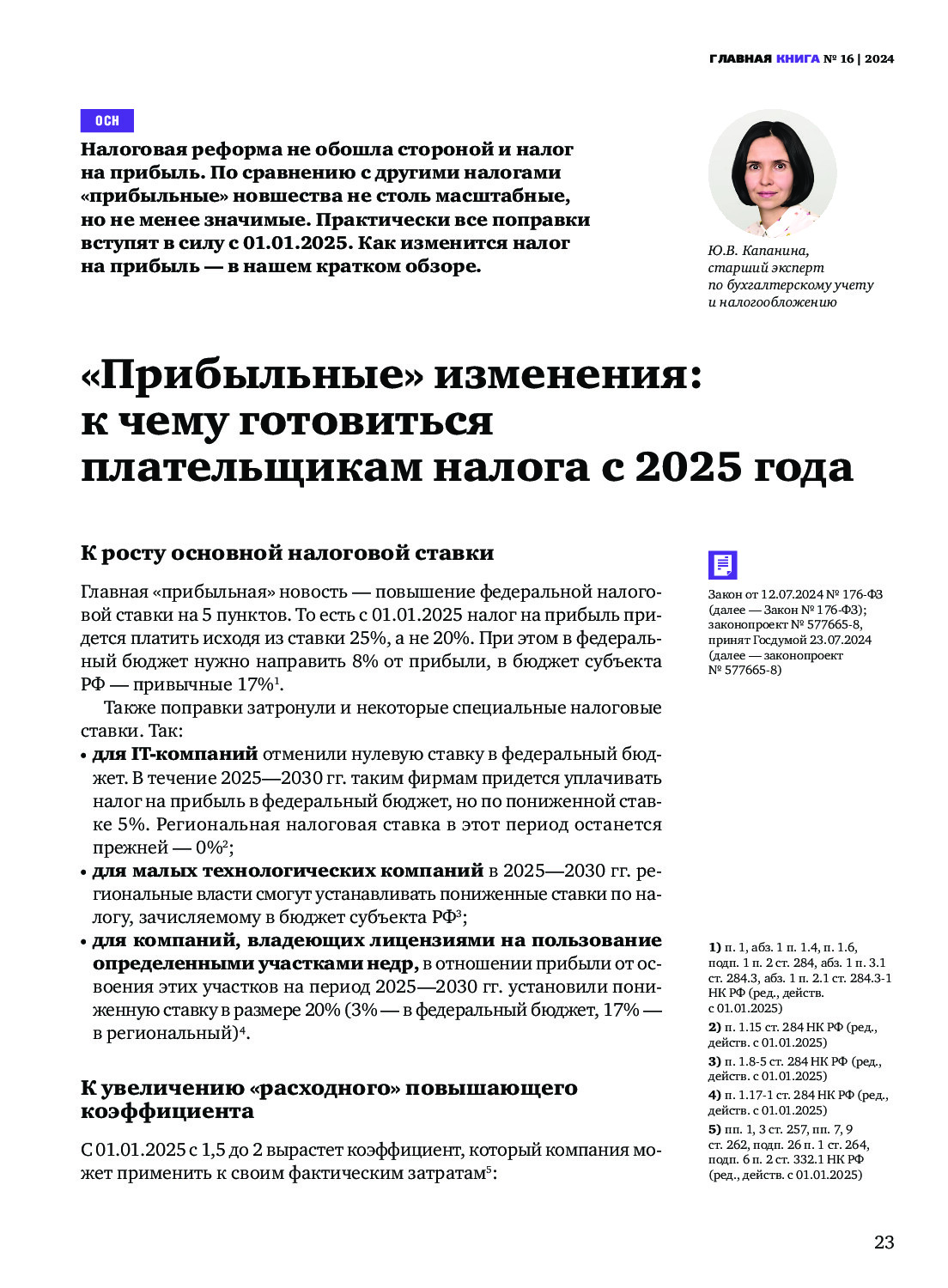 ГЛАВНАЯ КНИГА № 16 | 2024

ОСН

Налоговая реформа не обошла стороной и налог на прибыль. По сравнению с другими налогами «прибыльные» новшества не столь масштабные, но не менее значимые. Практически все поправки вступят в силу с 01.01.2025. Как изменится налог на прибыль — в нашем кратком обзоре.

Ю.В. Капанина, старший эксперт по бухгалтерскому учету и налогообложению

«Прибыльные» изменения: к чему готовиться плательщикам налога с 2025 года

К росту основной налоговой ставки

Главная «прибыльная» новость — повышение федеральной налоговой ставки на 5 пунктов. То есть с 01.01.2025 налог на прибыль придется платить исходя из ставки 25%, а не 20%. При этом в федеральный бюджет нужно направить 8% от прибыли, в бюджет субъекта РФ — привычные 17%$^1$.

Также поправки затронули и некоторые специальные налоговые ставки. Так:

• для IT-компаний отменили нулевую ставку в федеральный бюджет. В течение 2025—2030 гг. таким фирмам придется уплачивать налог на прибыль в федеральный бюджет, но по пониженной ставке 5%. Региональная налоговая ставка в этот период останется прежней — 0%$^2$;

• для малых технологических компаний в 2025—2030 гг. региональные власти смогут устанавливать пониженные ставки по налогу, зачисляемому в бюджет субъекта РФ$^3$;

• для компаний, владеющих лицензиями на пользование определенными участками недр, в отношении прибыли от освоения этих участков на период 2025—2030 гг. установили пониженную ставку в размере 20% (3% — в федеральный бюджет, 17% — в региональный)$^4$.

К увеличению «расходного» повышающего коэффициента

С 01.01.2025 с 1,5 до 2 вырастет коэффициент, который компания может применить к своим фактическим затратам$^5$:

Закон от 12.07.2024 № 176-ФЗ (далее — Закон № 176-ФЗ); законопроект № 577665-8, принят Госдумой 23.07.2024 (далее — законопроект № 577665-8)

1) п. 1, абз. 1 п. 1.4, п. 1.6, подп. 1 п. 2 ст. 284, абз. 1 п. 3.1 ст. 284.3, абз. 1 п. 2.1 ст. 284.3-1 НК РФ (ред., действ. с 01.01.2025)

2) п. 1.15 ст. 284 НК РФ (ред., действ. с 01.01.2025)

3) п. 1.8-5 ст. 284 НК РФ (ред., действ. с 01.01.2025)

4) п. 1.17-1 ст. 284 НК РФ (ред., действ. с 01.01.2025)

5) пп. 1, 3 ст. 257, пп. 7, 9 ст. 262, подп. 26 п. 1 ст. 264, подп. 6 п. 2 ст. 332.1 НК РФ (ред., действ. с 01.01.2025)

23